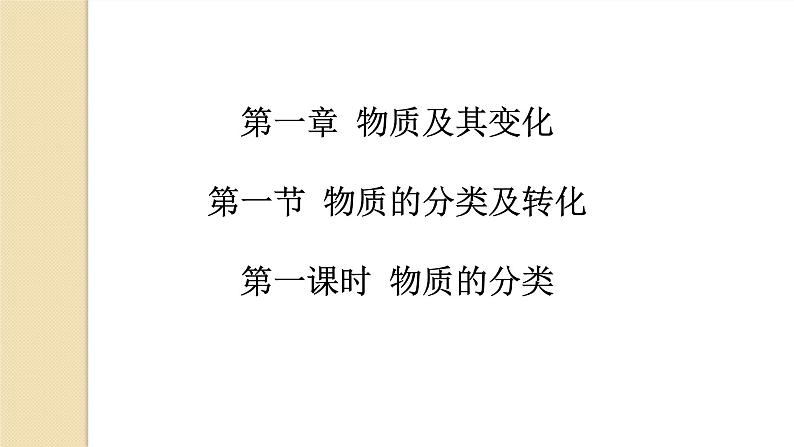 第一章 物质及其变化

第一节 物质的分类及转化

第一课时 物质的分类